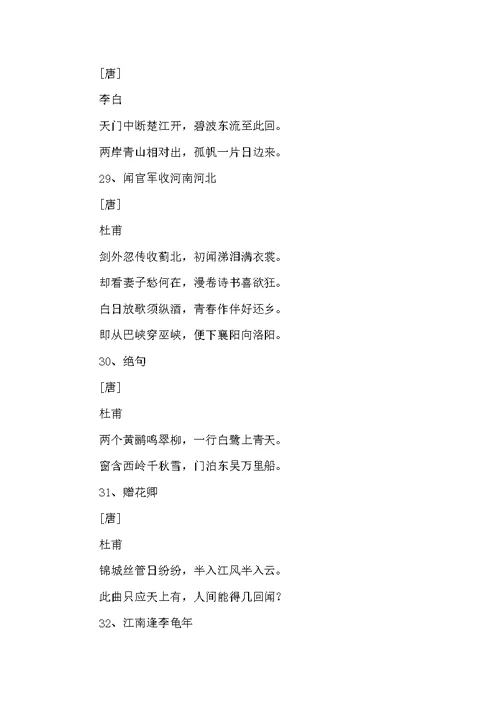 [唐]

李白

天门中断楚江开，碧波东流至此回。

两岸青山相对出，孤帆一片日边来。

29、闻官军收河南河北

[唐]

杜甫

剑外忽传收蓟北，初闻涕泪满衣裳。

却看妻子愁何在，漫卷诗书喜欲狂。

白日放歌须纵酒，青春作伴好还乡。

即从巴峡穿巫峡，便下襄阳向洛阳。

30、绝句

[唐]

杜甫

两个黄鹂鸣翠柳，一行白鹭上青天。

窗含西岭千秋雪，门泊东吴万里船。

31、赠花卿

[唐]

杜甫

锦城丝管日纷纷，半入江风半入云。

此曲只应天上有，人间能得几回闻？

32、江南逢李龟年